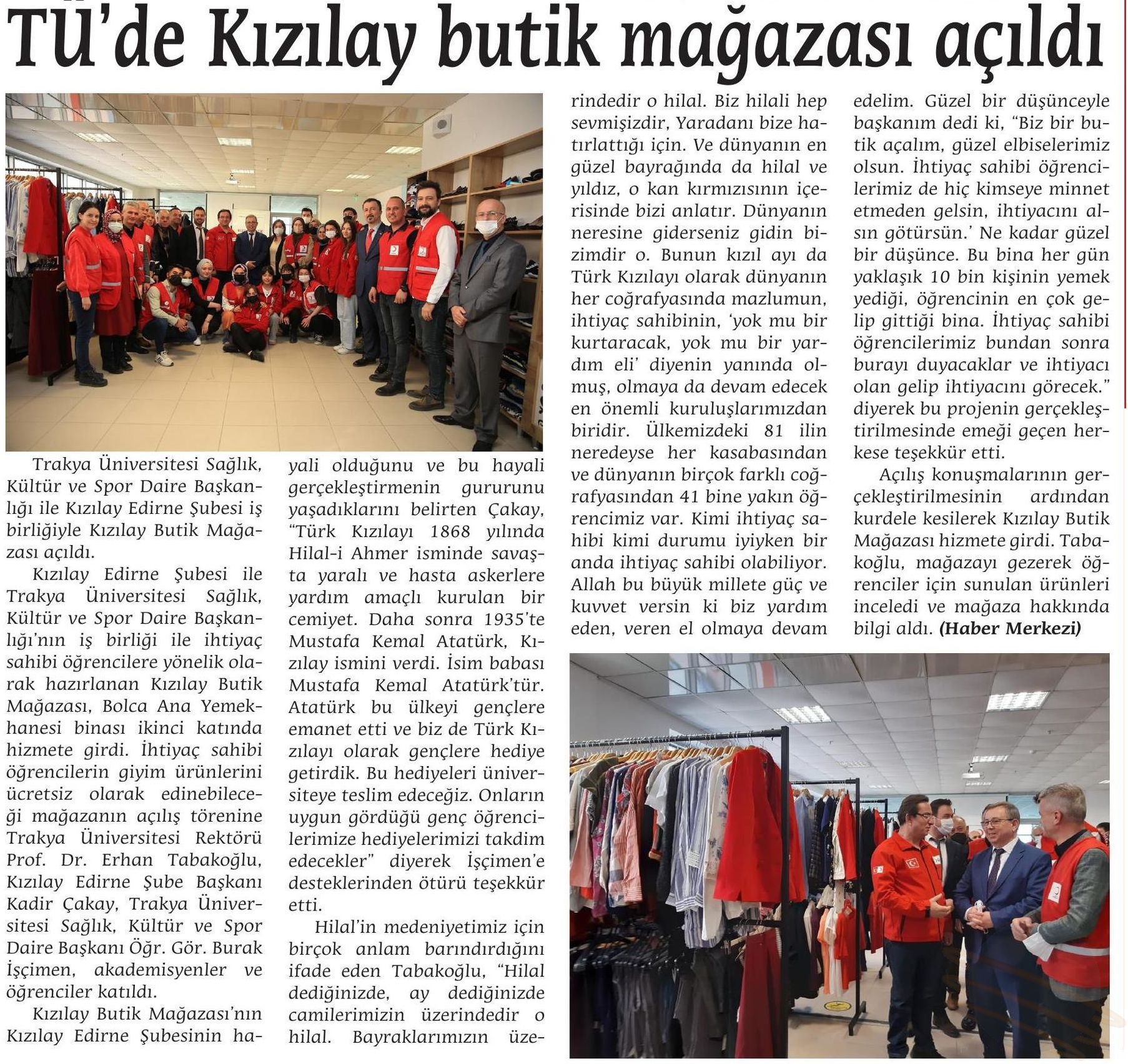 TÜ'de Kızılay butik mağazası açıldı

Trakya Üniversitesi Sağlık, Kültür ve Spor Daire Başkanlığı ile Kızılay Edirne Şubesi iş birliğiyle Kızılay Butik Mağazası açıldı.

Kızılay Edirne Şubesi ile Trakya Üniversitesi Sağlık, Kültür ve Spor Daire Başkanlığı'nın iş birliği ile ihtiyaç sahibi öğrencilere yönelik olarak hazırlanan Kızılay Butik Mağazası, Bolca Ana Yemekhanesi binası ikinci katında hizmete girdi. İhtiyaç sahibi öğrencilerin giyim ürünlerini ücretsiz olarak edinebileceği mağazanın açılış törenine Trakya Üniversitesi Rektörü Prof. Dr. Erhan Tabakoğlu, Kızılay Edirne Şube Başkanı Kadir Çakay, Trakya Üniversitesi Sağlık, Kültür ve Spor Daire Başkanı Öğr. Gör. Burak İşçimen, akademisyenler ve öğrenciler katıldı.

Kızılay Butik Mağazası'nın Kızılay Edirne Şubesinin hayali olduğunu ve bu hayali gerçekleştirmenin gururunu yaşadıklarını belirten Çakay, "Türk Kızılayı 1868 yılında Hilal-i Ahmer isminde savaşta yaralı ve hasta askerlere yardım amaçlı kurulan bir cemiyet. Daha sonra 1935'te Mustafa Kemal Atatürk, Kızılay ismini verdi. İsim babası Mustafa Kemal Atatürk'tür. Atatürk bu ülkeyi gençlere emanet etti ve biz de Türk Kızılayı olarak gençlere hediye getirdik. Bu hediyeleri üniversiteye teslim edeceğiz. Onların uygun gördüğü genç öğrencilerimize hediyelerimizi takdim edecekler" diyerek İşçimen'e desteklerinden ötürü teşekkür etti.

Hilal'in medeniyetimiz için birçok anlam barındırdığını ifade eden Tabakoğlu, "Hilal dediğinizde, ay dediğinizde camilerimizin üzerindedir o hilal. Bayraklarımızın üzerindedir o hilal. Biz hilali hep sevmişizdir, Yaradanı bize hatırlattığı için. Ve dünyanın en güzel bayrağında da hilal ve yıldız, o kan kırmızısının içerisinde bizi anlatır. Dünyanın neresine giderseniz gidin bizimdir o. Bunun kızıl ayı da Türk Kızılayı olarak dünyanın her coğrafyasında mazlumun, ihtiyaç sahibinin, 'yok mu bir kurtaracak, yok mu bir yardım eli' diyenin yanında olmuş, olmaya da devam edecek en önemli kuruluşlarımızdan biridir. Ülkemizdeki 81 ilin neredeyse her kasabasından ve dünyanın birçok farklı coğrafyasından 41 bine yakın öğrencimiz var. Kimi ihtiyaç sahibi kimi durumu iyiyken bir anda ihtiyaç sahibi olabiliyor. Allah bu büyük millete güç ve kuvvet versin ki biz yardım eden, veren el olmaya devam edelim. Güzel bir düşünceyle başkanım dedi ki, "Biz bir butik açalım, güzel elbiselerimiz olsun. İhtiyaç sahibi öğrencilerimiz de hiç kimseye minnet etmeden gelsin, ihtiyacını alsın götürsün.' Ne kadar güzel bir düşünce. Bu bina her gün yaklaşık 10 bin kişinin yemek yediği, öğrencinin en çok gelip gittiği bina. İhtiyaç sahibi öğrencilerimiz bundan sonra burayı duyacaklar ve ihtiyacı olan gelip ihtiyacını görecek." diyerek bu projenin gerçekleştirilmesinde emeği geçen herkese teşekkür etti.

Açılış konuşmalarının gerçekleştirilmesinin ardından kurdele kesilerek Kızılay Butik Mağazası hizmete girdi. Tabakoğlu, mağazayı gezerek öğrenciler için sunulan ürünleri inceledi ve mağaza hakkında bilgi aldı. (Haber Merkezi)